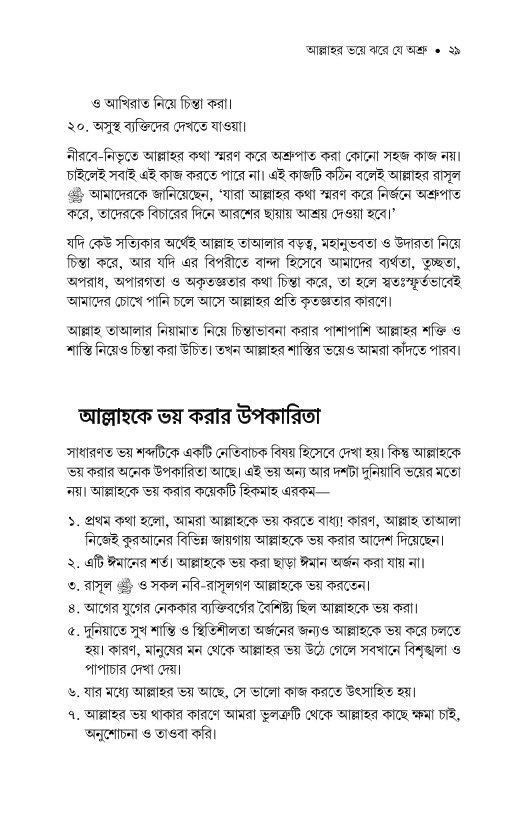 আল্লাহর ভয়ে ঝরে যে অশ্রু • ২৯

ও আখিরাত নিয়ে চিন্তা করা।
২০. অসুস্থ ব্যক্তিদের দেখতে যাওয়া।

নীরবে-নিভৃতে আল্লাহর কথা স্মরণ করে অশ্রুপাত করা কোনো সহজ কাজ নয়। চাইলেই সবাই এই কাজ করতে পারে না। এই কাজটি কঠিন বলেই আল্লাহর রাসূল ﷺ আমাদেরকে জানিয়েছেন, 'যারা আল্লাহর কথা স্মরণ করে নির্জনে অশ্রুপাত করে, তাদেরকে বিচারের দিনে আরশের ছায়ায় আশ্রয় দেওয়া হবে।'

যদি কেউ সত্যিকার অর্থেই আল্লাহ তাআলার বড়ত্ব, মহানুভবতা ও উদারতা নিয়ে চিন্তা করে, আর যদি এর বিপরীতে বান্দা হিসেবে আমাদের ব্যর্থতা, তুচ্ছতা, অপরাধ, অপারগতা ও অকৃতজ্ঞতার কথা চিন্তা করে, তা হলে স্বতঃস্ফূর্তভাবেই আমাদের চোখে পানি চলে আসে আল্লাহর প্রতি কৃতজ্ঞতার কারণে।

আল্লাহ তাআলার নিয়ামাত নিয়ে চিন্তাভাবনা করার পাশাপাশি আল্লাহর শক্তি ও শাস্তি নিয়েও চিন্তা করা উচিত। তখন আল্লাহর শাস্তির ভয়েও আমরা কাঁদতে পারব।

আল্লাহকে ভয় করার উপকারিতা

সাধারণত ভয় শব্দটিকে একটি নেতিবাচক বিষয় হিসেবে দেখা হয়। কিন্তু আল্লাহকে ভয় করার অনেক উপকারিতা আছে। এই ভয় অন্য আর দশটা দুনিয়াবি ভয়ের মতো নয়। আল্লাহকে ভয় করার কয়েকটি হিকমাহ এরকম—

১. প্রথম কথা হলো, আমরা আল্লাহকে ভয় করতে বাধ্য! কারণ, আল্লাহ তাআলা নিজেই কুরআনের বিভিন্ন জায়গায় আল্লাহকে ভয় করার আদেশ দিয়েছেন।
২. এটি ঈমানের শর্ত। আল্লাহকে ভয় করা ছাড়া ঈমান অর্জন করা যায় না।
৩. রাসূল ﷺ ও সকল নবি-রাসূলগণ আল্লাহকে ভয় করতেন।
৪. আগের যুগের নেককার ব্যক্তিবর্গের বৈশিষ্ট্য ছিল আল্লাহকে ভয় করা।
৫. দুনিয়াতে সুখ শান্তি ও স্থিতিশীলতা অর্জনের জন্যও আল্লাহকে ভয় করে চলতে হয়। কারণ, মানুষের মন থেকে আল্লাহর ভয় উঠে গেলে সবখানে বিশৃঙ্খলা ও পাপাচার দেখা দেয়।
৬. যার মধ্যে আল্লাহর ভয় আছে, সে ভালো কাজ করতে উৎসাহিত হয়।
৭. আল্লাহর ভয় থাকার কারণে আমরা ভুলত্রুটি থেকে আল্লাহর কাছে ক্ষমা চাই, অনুশোচনা ও তাওবা করি।